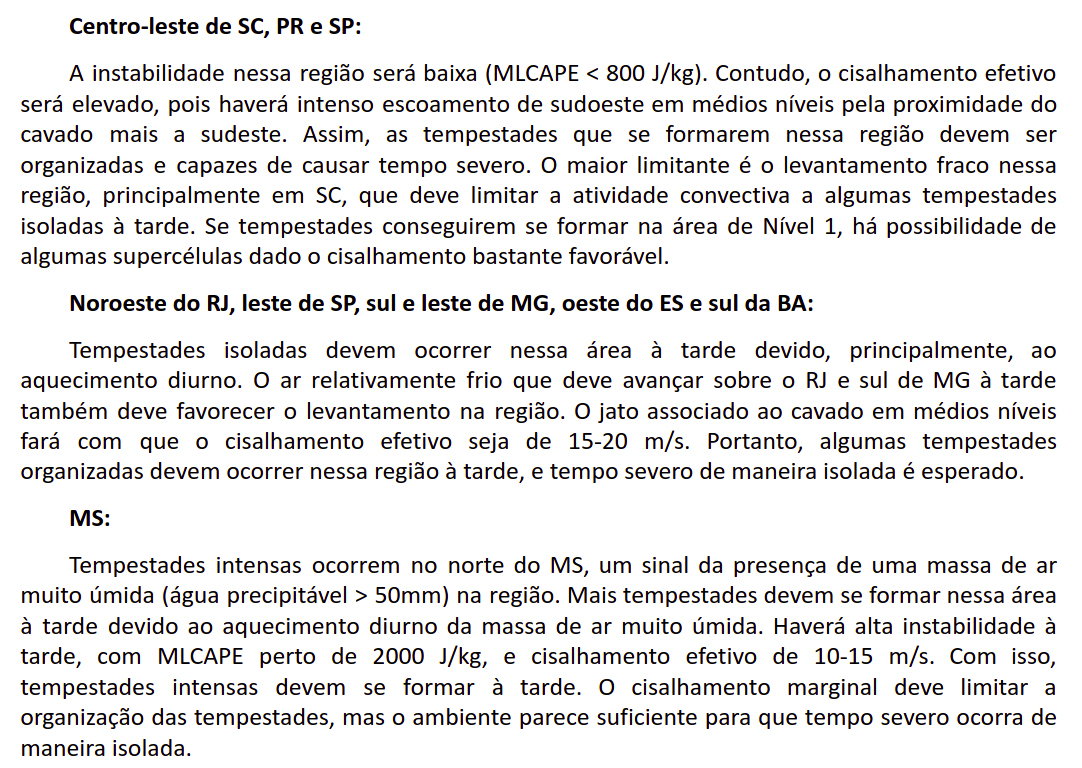 Centro-leste de SC, PR e SP:

A instabilidade nessa região será baixa (MLCAPE < 800 J/kg). Contudo, o cisalhamento efetivo será elevado, pois haverá intenso escoamento de sudoeste em médios níveis pela proximidade do cavado mais a sudeste. Assim, as tempestades que se formarem nessa região devem ser organizadas e capazes de causar tempo severo. O maior limitante é o levantamento fraco nessa região, principalmente em SC, que deve limitar a atividade convectiva a algumas tempestades isoladas à tarde. Se tempestades conseguirem se formar na área de Nível 1, há possibilidade de algumas supercélulas dado o cisalhamento bastante favorável.

Noroeste do RJ, leste de SP, sul e leste de MG, oeste do ES e sul da BA:

Tempestades isoladas devem ocorrer nessa área à tarde devido, principalmente, ao aquecimento diurno. O ar relativamente frio que deve avançar sobre o RJ e sul de MG à tarde também deve favorecer o levantamento na região. O jato associado ao cavado em médios níveis fará com que o cisalhamento efetivo seja de 15-20 m/s. Portanto, algumas tempestades organizadas devem ocorrer nessa região à tarde, e tempo severo de maneira isolada é esperado.

MS:

Tempestades intensas ocorrem no norte do MS, um sinal da presença de uma massa de ar muito úmida (água precipitável > 50mm) na região. Mais tempestades devem se formar nessa área à tarde devido ao aquecimento diurno da massa de ar muito úmida. Haverá alta instabilidade à tarde, com MLCAPE perto de 2000 J/kg, e cisalhamento efetivo de 10-15 m/s. Com isso, tempestades intensas devem se formar à tarde. O cisalhamento marginal deve limitar a organização das tempestades, mas o ambiente parece suficiente para que tempo severo ocorra de maneira isolada.